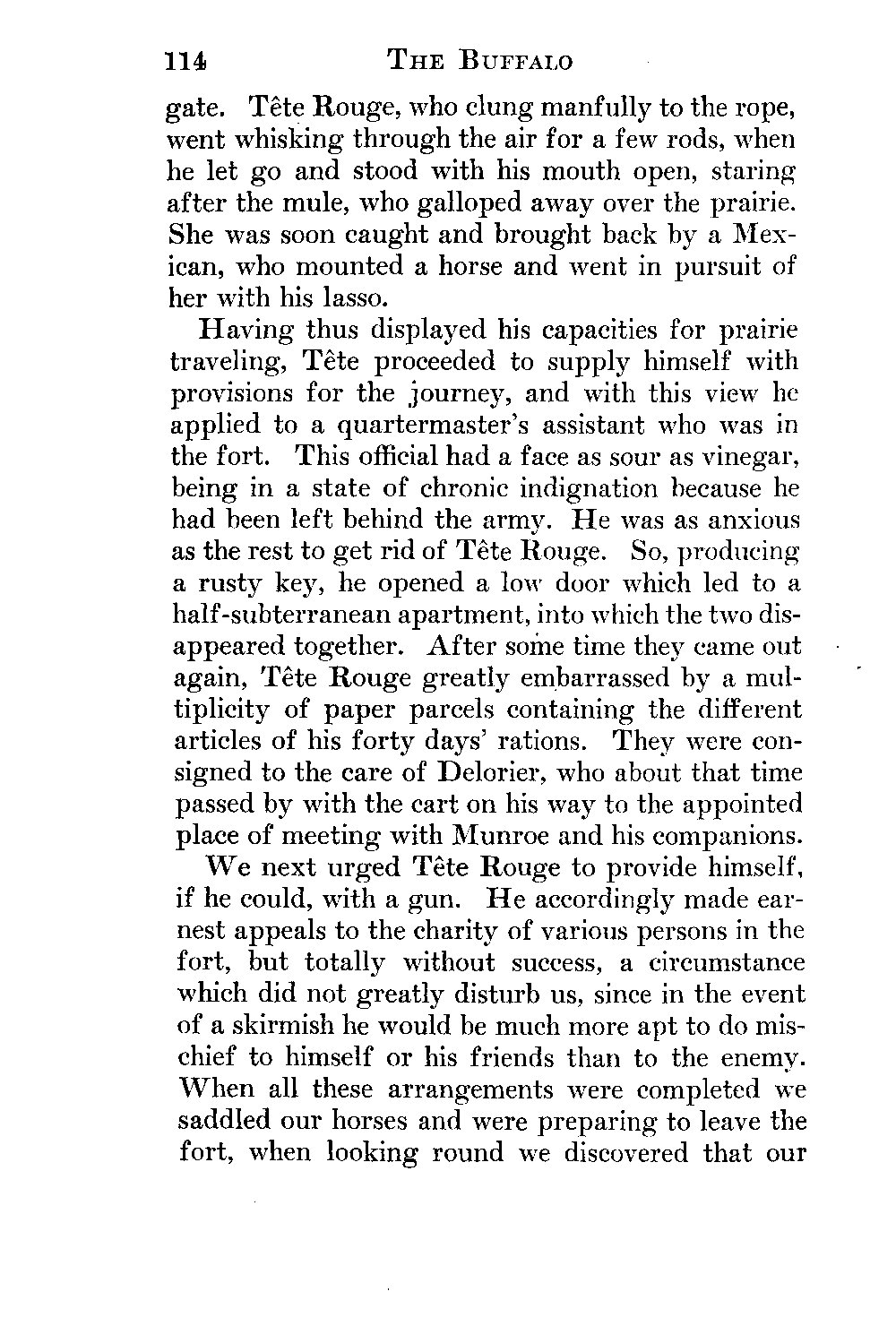 114 THE BUFFALO

gate. Tête Rouge, who clung manfully to the rope, went whisking through the air for a few rods, when he let go and stood with his mouth open, staring after the mule, who galloped away over the prairie. She was soon caught and brought back by a Mexican, who mounted a horse and went in pursuit of her with his lasso.

Having thus displayed his capacities for prairie traveling, Tête proceeded to supply himself with provisions for the journey, and with this view he applied to a quartermaster's assistant who was in the fort. This official had a face as sour as vinegar, being in a state of chronic indignation because he had been left behind the army. He was as anxious as the rest to get rid of Tête Rouge. So, producing a rusty key, he opened a low door which led to a half-subterranean apartment, into which the two disappeared together. After some time they came out again, Tête Rouge greatly embarrassed by a multiplicity of paper parcels containing the different articles of his forty days' rations. They were consigned to the care of Delorier, who about that time passed by with the cart on his way to the appointed place of meeting with Munroe and his companions.

We next urged Tête Rouge to provide himself, if he could, with a gun. He accordingly made earnest appeals to the charity of various persons in the fort, but totally without success, a circumstance which did not greatly disturb us, since in the event of a skirmish he would be much more apt to do mischief to himself or his friends than to the enemy. When all these arrangements were completed we saddled our horses and were preparing to leave the fort, when looking round we discovered that our